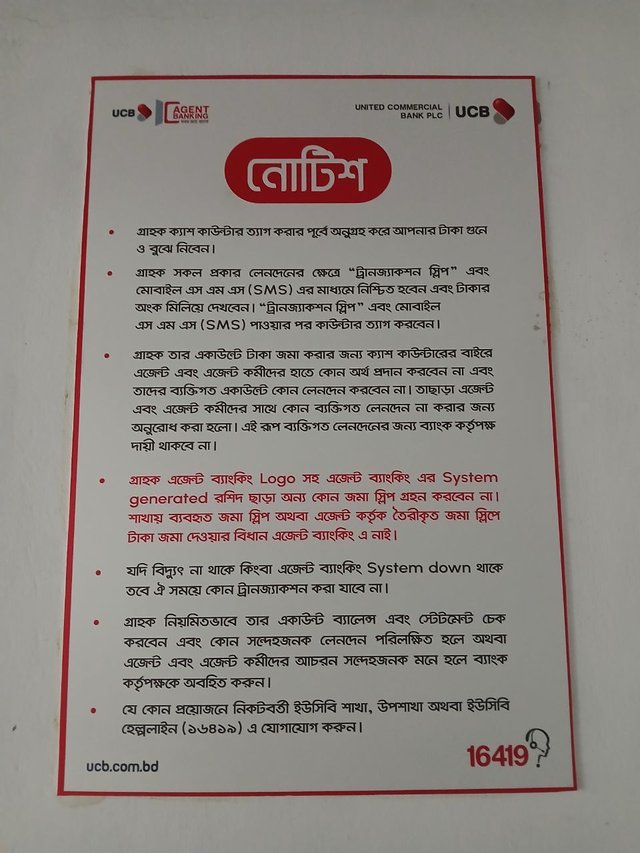 UCB AGENT BANKING

UNITED COMMERCIAL BANK PLC | UCB

নোটিশ

• গ্রাহক ক্যাশ কাউন্টার ত্যাগ করার পূর্বে অনুগ্রহ করে আপনার টাকা গুনে ও বুঝে নিবেন।

• গ্রাহক সকল প্রকার লেনদেনের ক্ষেত্রে "ট্রানজ্যাকশন স্লিপ" এবং মোবাইল এস এম এস (SMS) এর মাধ্যমে নিশ্চিত হবেন এবং টাকার অংক মিলিয়ে দেখবেন। "ট্রানজ্যাকশন স্লিপ" এবং মোবাইল এস এম এস (SMS) পাওয়ার পর কাউন্টার ত্যাগ করবেন।

• গ্রাহক তার একাউন্টে টাকা জমা করার জন্য ক্যাশ কাউন্টারের বাইরে এজেন্ট এবং এজেন্ট কর্মীদের হাতে কোন অর্থ প্রদান করবেন না এবং তাদের ব্যক্তিগত একাউন্টে কোন লেনদেন করবেন না। তাছাড়া এজেন্ট এবং এজেন্ট কর্মীদের সাথে কোন ব্যক্তিগত লেনদেন না করার জন্য অনুরোধ করা হলো। এই রূপ ব্যক্তিগত লেনদেনের জন্য ব্যাংক কর্তৃপক্ষ দায়ী থাকবে না।

• গ্রাহক এজেন্ট ব্যাংকিং Logo সহ এজেন্ট ব্যাংকিং এর System generated রশিদ ছাড়া অন্য কোন জমা স্লিপ গ্রহন করবেন না। শাখায় ব্যবহৃত জমা স্লিপ অথবা এজেন্ট কর্তৃক তৈরীকৃত জমা স্লিপে টাকা জমা দেওয়ার বিধান এজেন্ট ব্যাংকিং এ নাই।

• যদি বিদ্যুৎ না থাকে কিংবা এজেন্ট ব্যাংকিং System down থাকে তবে ঐ সময়ে কোন ট্রানজ্যাকশন করা যাবে না।

• গ্রাহক নিয়মিতভাবে তার একাউন্ট ব্যালেন্স এবং স্টেটমেন্ট চেক করবেন এবং কোন সন্দেহজনক লেনদেন পরিলক্ষিত হলে অথবা এজেন্ট এবং এজেন্ট কর্মীদের আচরন সন্দেহজনক মনে হলে ব্যাংক কর্তৃপক্ষকে অবহিত করুন।

• যে কোন প্রয়োজনে নিকটবর্তী ইউসিবি শাখা, উপশাখা অথবা ইউসিবি হেল্পলাইন (১৬৪১৯) এ যোগাযোগ করুন।

ucb.com.bd

16419